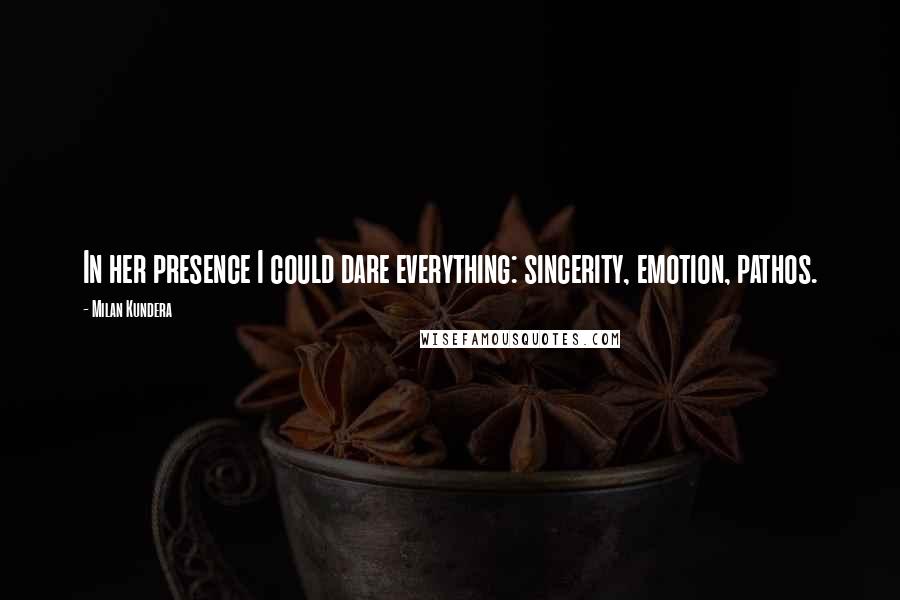 In her presence I could dare everything: sincerity, emotion, pathos.

- Milan Kundera

WISEFAMOUSQUOTES.COM